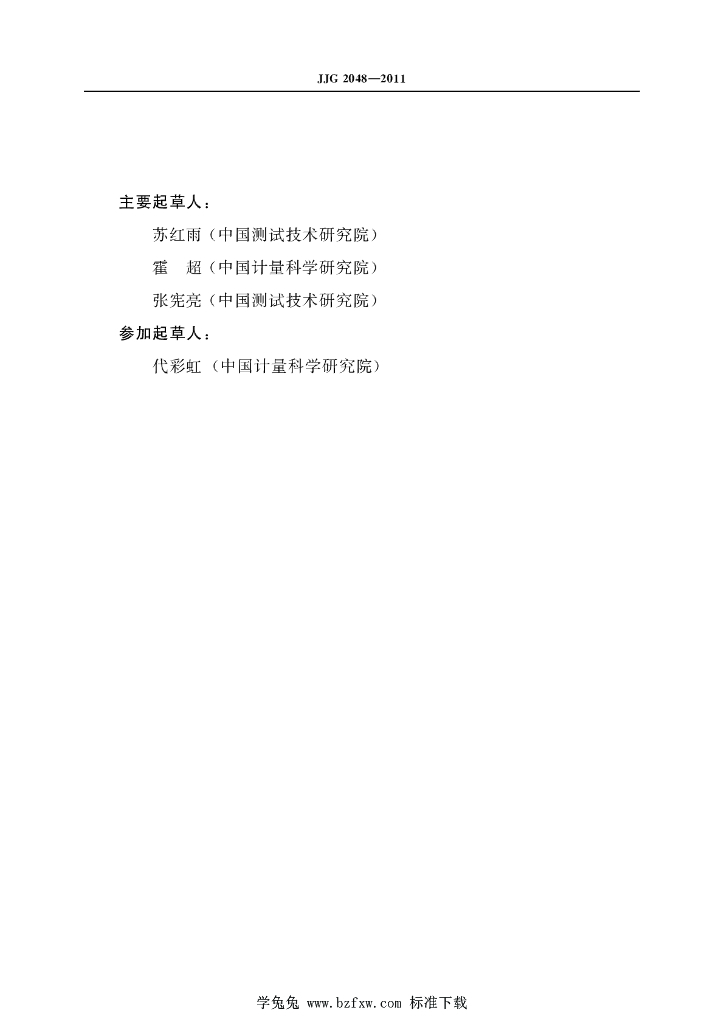 JJG 2048—2011

主要起草人：

苏红雨（中国测试技术研究院）

霍　超（中国计量科学研究院）

张宪亮（中国测试技术研究院）

参加起草人：

代彩虹（中国计量科学研究院）

学兔兔 www.bzfxw.com 标准下载